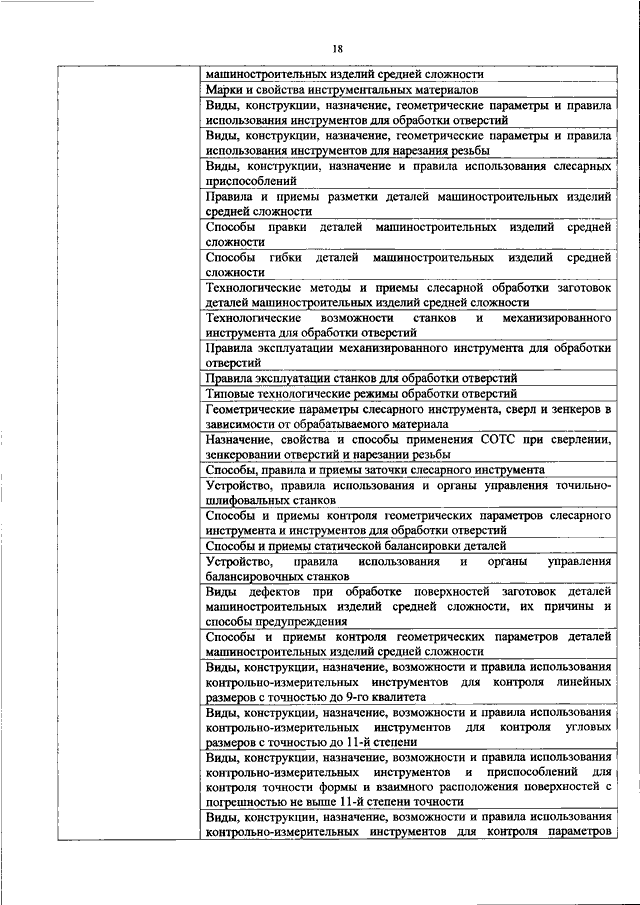 18

| | |
|---|---|
| | машиностроительных изделий средней сложности |
| | Марки и свойства инструментальных материалов |
| | Виды, конструкции, назначение, геометрические параметры и правила использования инструментов для обработки отверстий |
| | Виды, конструкции, назначение, геометрические параметры и правила использования инструментов для нарезания резьбы |
| | Виды, конструкции, назначение и правила использования слесарных приспособлений |
| | Правила и приемы разметки деталей машиностроительных изделий средней сложности |
| | Способы правки деталей машиностроительных изделий средней сложности |
| | Способы гибки деталей машиностроительных изделий средней сложности |
| | Технологические методы и приемы слесарной обработки заготовок деталей машиностроительных изделий средней сложности |
| | Технологические возможности станков и механизированного инструмента для обработки отверстий |
| | Правила эксплуатации механизированного инструмента для обработки отверстий |
| | Правила эксплуатации станков для обработки отверстий |
| | Типовые технологические режимы обработки отверстий |
| | Геометрические параметры слесарного инструмента, сверл и зенкеров в зависимости от обрабатываемого материала |
| | Назначение, свойства и способы применения СОТС при сверлении, зенкеровании отверстий и нарезании резьбы |
| | Способы, правила и приемы заточки слесарного инструмента |
| | Устройство, правила использования и органы управления точильно-шлифовальных станков |
| | Способы и приемы контроля геометрических параметров слесарного инструмента и инструментов для обработки отверстий |
| | Способы и приемы статической балансировки деталей |
| | Устройство, правила использования и органы управления балансировочных станков |
| | Виды дефектов при обработке поверхностей заготовок деталей машиностроительных изделий средней сложности, их причины и способы предупреждения |
| | Способы и приемы контроля геометрических параметров деталей машиностроительных изделий средней сложности |
| | Виды, конструкции, назначение, возможности и правила использования контрольно-измерительных инструментов для контроля линейных размеров с точностью до 9-го квалитета |
| | Виды, конструкции, назначение, возможности и правила использования контрольно-измерительных инструментов для контроля угловых размеров с точностью до 11-й степени |
| | Виды, конструкции, назначение, возможности и правила использования контрольно-измерительных инструментов и приспособлений для контроля точности формы и взаимного расположения поверхностей с погрешностью не выше 11-й степени точности |
| | Виды, конструкции, назначение, возможности и правила использования контрольно-измерительных инструментов для контроля параметров |